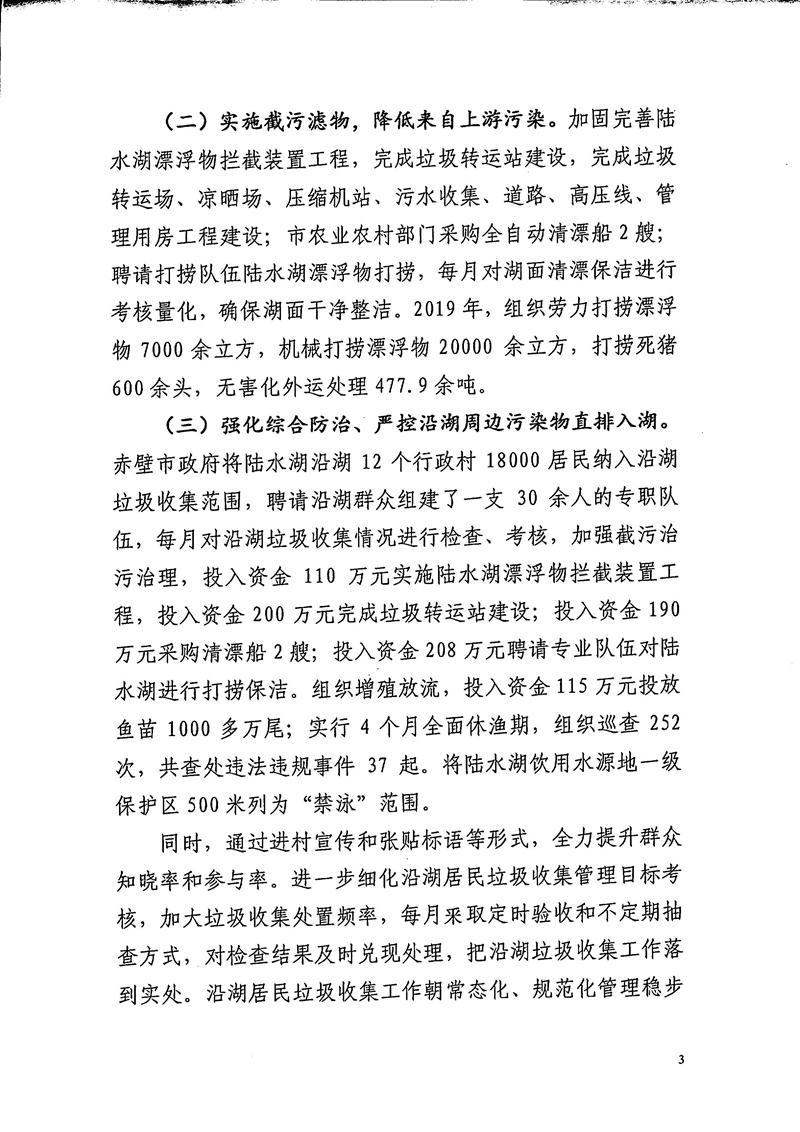 （二）实施截污滤物，降低来自上游污染。加固完善陆水湖漂浮物拦截装置工程，完成垃圾转运站建设，完成垃圾转运场、凉晒场、压缩机站、污水收集、道路、高压线、管理用房工程建设；市农业农村部门采购全自动清漂船2艘；聘请打捞队伍陆水湖漂浮物打捞，每月对湖面清漂保洁进行考核量化，确保湖面干净整洁。2019年，组织劳力打捞漂浮物7000余立方，机械打捞漂浮物20000余立方，打捞死猪600余头，无害化外运处理477.9余吨。

（三）强化综合防治、严控沿湖周边污染物直排入湖。赤壁市政府将陆水湖沿湖12个行政村18000居民纳入沿湖垃圾收集范围，聘请沿湖群众组建了一支30余人的专职队伍，每月对沿湖垃圾收集情况进行检查、考核，加强截污治污治理，投入资金110万元实施陆水湖漂浮物拦截装置工程，投入资金200万元完成垃圾转运站建设；投入资金190万元采购清漂船2艘；投入资金208万元聘请专业队伍对陆水湖进行打捞保洁。组织增殖放流，投入资金115万元投放鱼苗1000多万尾；实行4个月全面休渔期，组织巡查252次，共查处违法违规事件37起。将陆水湖饮用水源地一级保护区500米列为“禁泳”范围。

同时，通过进村宣传和张贴标语等形式，全力提升群众知晓率和参与率。进一步细化沿湖居民垃圾收集管理目标考核，加大垃圾收集处置频率，每月采取定时验收和不定期抽查方式，对检查结果及时兑现处理，把沿湖垃圾收集工作落到实处。沿湖居民垃圾收集工作朝常态化、规范化管理稳步

3